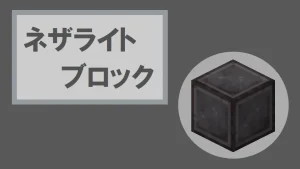 ネザライト
ブロック